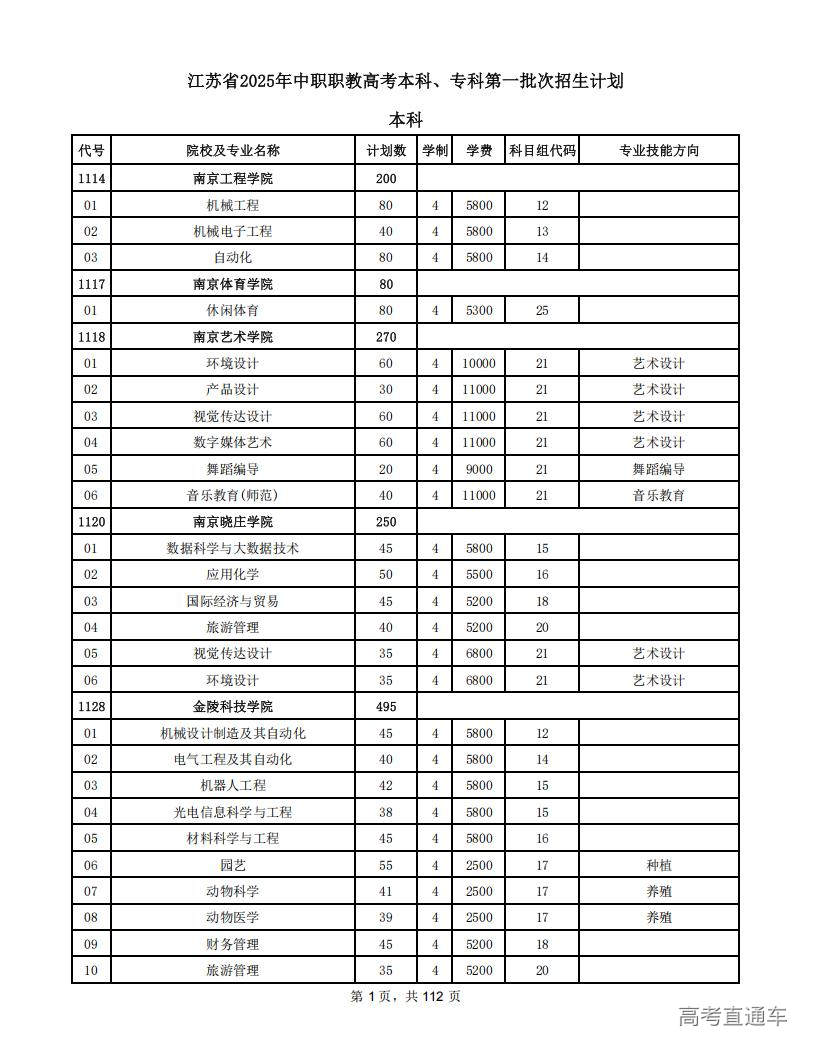 江苏省2025年中职职教高考本科、专科第一批次招生计划

本科

| 代号 | 院校及专业名称 | 计划数 | 学制 | 学费 | 科目组代码 | 专业技能方向 |
|---|---|---|---|---|---|---|
| 1114 | 南京工程学院 | 200 | | | | |
| 01 | 机械工程 | 80 | 4 | 5800 | 12 | |
| 02 | 机械电子工程 | 40 | 4 | 5800 | 13 | |
| 03 | 自动化 | 80 | 4 | 5800 | 14 | |
| 1117 | 南京体育学院 | 80 | | | | |
| 01 | 休闲体育 | 80 | 4 | 5300 | 25 | |
| 1118 | 南京艺术学院 | 270 | | | | |
| 01 | 环境设计 | 60 | 4 | 10000 | 21 | 艺术设计 |
| 02 | 产品设计 | 30 | 4 | 11000 | 21 | 艺术设计 |
| 03 | 视觉传达设计 | 60 | 4 | 11000 | 21 | 艺术设计 |
| 04 | 数字媒体艺术 | 60 | 4 | 11000 | 21 | 艺术设计 |
| 05 | 舞蹈编导 | 20 | 4 | 9000 | 21 | 舞蹈编导 |
| 06 | 音乐教育(师范) | 40 | 4 | 11000 | 21 | 音乐教育 |
| 1120 | 南京晓庄学院 | 250 | | | | |
| 01 | 数据科学与大数据技术 | 45 | 4 | 5800 | 15 | |
| 02 | 应用化学 | 50 | 4 | 5500 | 16 | |
| 03 | 国际经济与贸易 | 45 | 4 | 5200 | 18 | |
| 04 | 旅游管理 | 40 | 4 | 5200 | 20 | |
| 05 | 视觉传达设计 | 35 | 4 | 6800 | 21 | 艺术设计 |
| 06 | 环境设计 | 35 | 4 | 6800 | 21 | 艺术设计 |
| 1128 | 金陵科技学院 | 495 | | | | |
| 01 | 机械设计制造及其自动化 | 45 | 4 | 5800 | 12 | |
| 02 | 电气工程及其自动化 | 40 | 4 | 5800 | 14 | |
| 03 | 机器人工程 | 42 | 4 | 5800 | 15 | |
| 04 | 光电信息科学与工程 | 38 | 4 | 5800 | 15 | |
| 05 | 材料科学与工程 | 45 | 4 | 5800 | 16 | |
| 06 | 园艺 | 55 | 4 | 2500 | 17 | 种植 |
| 07 | 动物科学 | 41 | 4 | 2500 | 17 | 养殖 |
| 08 | 动物医学 | 39 | 4 | 2500 | 17 | 养殖 |
| 09 | 财务管理 | 45 | 4 | 5200 | 18 | |
| 10 | 旅游管理 | 35 | 4 | 5200 | 20 | |

第 1 页，共 112 页

高考直通车